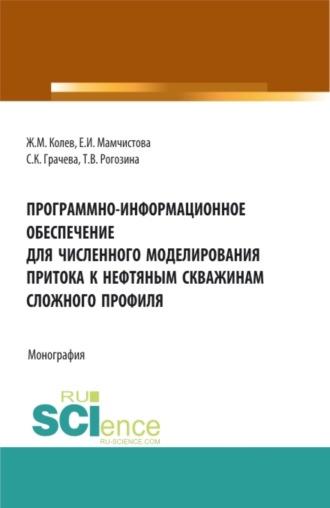 Ж.М. Колев, Е.И. Мамчистова
С.К. Грачева, Т.В. Рогозина

ПРОГРАММНО-ИНФОРМАЦИОННОЕ ОБЕСПЕЧЕНИЕ ДЛЯ ЧИСЛЕННОГО МОДЕЛИРОВАНИЯ ПРИТОКА К НЕФТЯНЫМ СКВАЖИНАМ СЛОЖНОГО ПРОФИЛЯ

Монография

RU
SCIence
RU-SCIENCE.COM